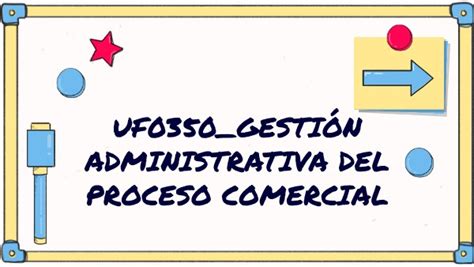 UF0350_GESTIÓN ADMINISTRATIVA DEL PROCESO COMERCIAL